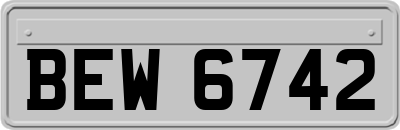 BEW 6742